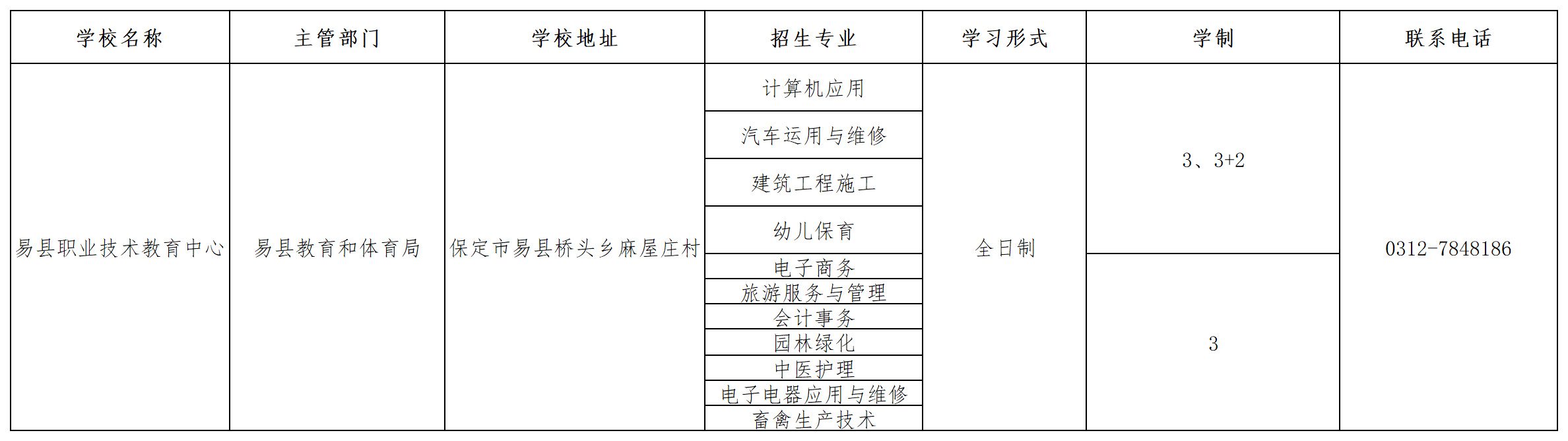 | 学校名称 | 主管部门 | 学校地址 | 招生专业 | 学习形式 | 学制 | 联系电话 |
|---|---|---|---|---|---|---|
| 易县职业技术教育中心 | 易县教育和体育局 | 保定市易县桥头乡麻屋庄村 | 计算机应用 | 全日制 | 3、3+2 | 0312-7848186 |
| | | | 汽车运用与维修 | | | |
| | | | 建筑工程施工 | | | |
| | | | 幼儿保育 | | | |
| | | | 电子商务 | | 3 | |
| | | | 旅游服务与管理 | | | |
| | | | 会计事务 | | | |
| | | | 园林绿化 | | | |
| | | | 中医护理 | | | |
| | | | 电子电器应用与维修 | | | |
| | | | 畜禽生产技术 | | | |